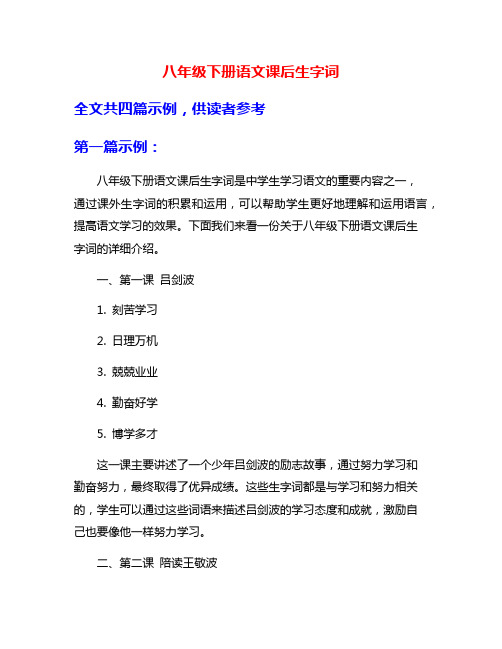 八年级下册语文课后生字词

全文共四篇示例，供读者参考

第一篇示例：

八年级下册语文课后生字词是中学生学习语文的重要内容之一，通过课外生字词的积累和运用，可以帮助学生更好地理解和运用语言，提高语文学习的效果。下面我们来看一份关于八年级下册语文课后生字词的详细介绍。

一、第一课 吕剑波

1. 刻苦学习

2. 日理万机

3. 兢兢业业

4. 勤奋好学

5. 博学多才

这一课主要讲述了一个少年吕剑波的励志故事，通过努力学习和勤奋努力，最终取得了优异成绩。这些生字词都是与学习和努力相关的，学生可以通过这些词语来描述吕剑波的学习态度和成就，激励自己也要像他一样努力学习。

二、第二课 陪读王敏波